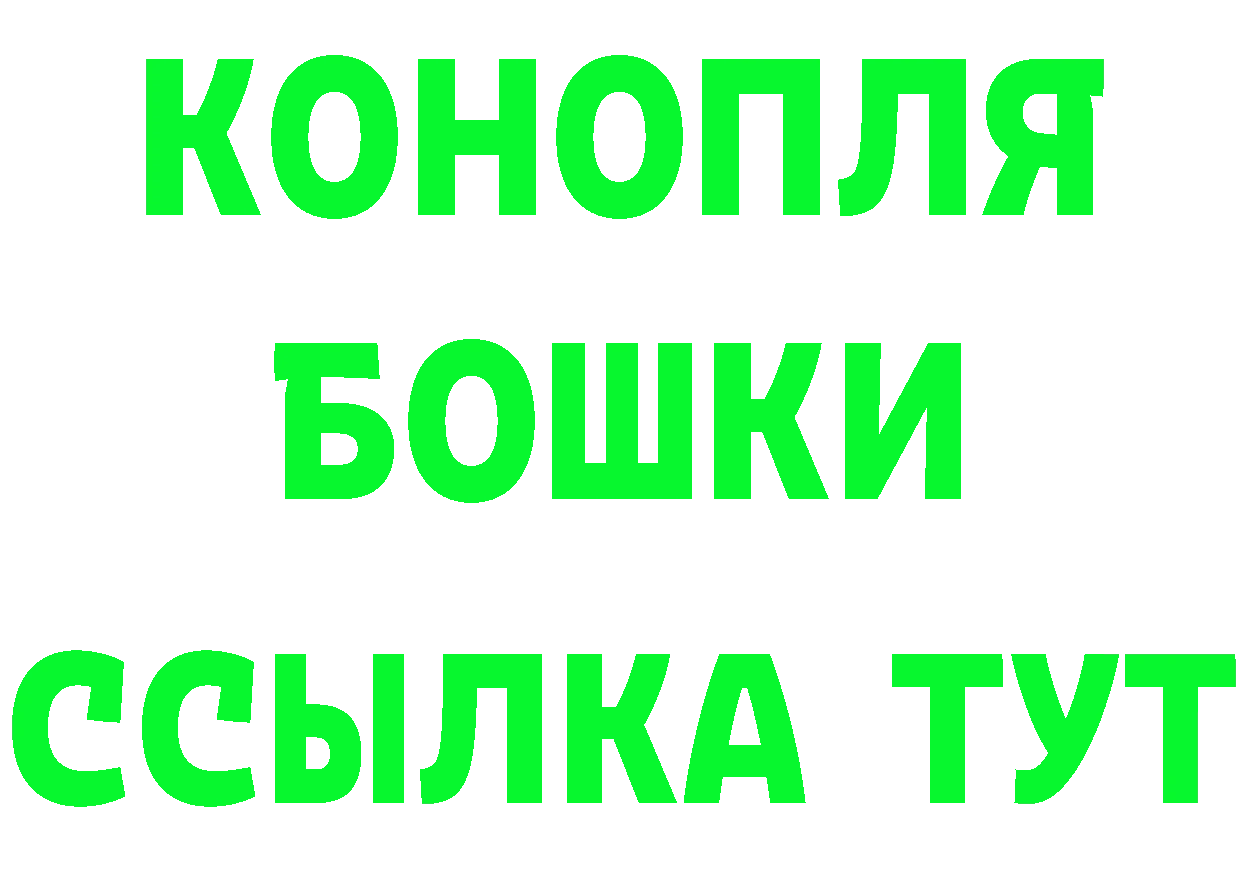 КОНОПЛЯ
БОШКИ
ССЫЛКА ТУТ